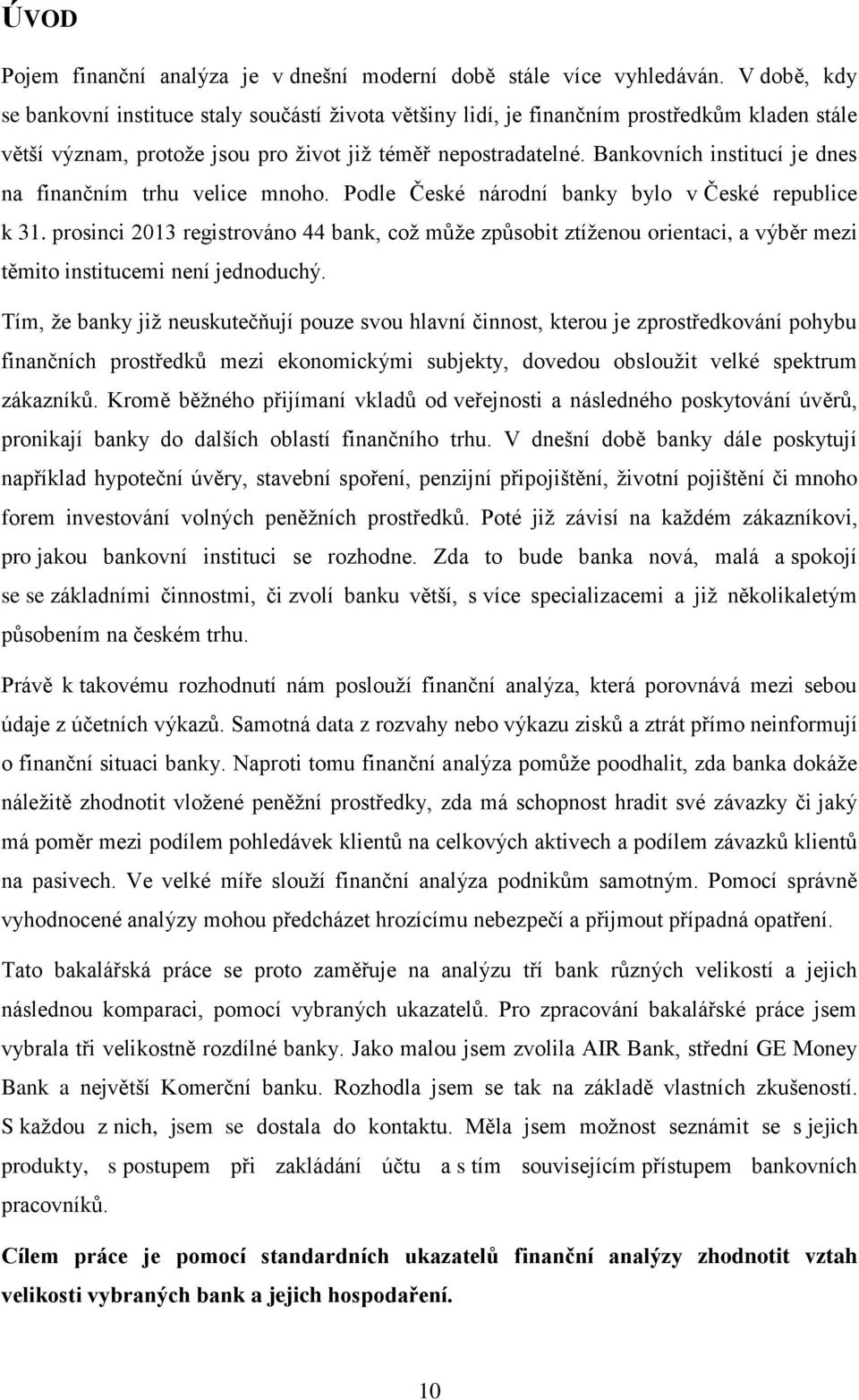 ÚVOD

Pojem finanční analýza je v dnešní moderní době stále více vyhledáván. V době, kdy se bankovní instituce staly součástí života většiny lidí, je finančním prostředkům kladen stále větší význam, protože jsou pro život již téměř nepostradatelné. Bankovních institucí je dnes na finančním trhu velice mnoho. Podle České národní banky bylo v České republice k 31. prosinci 2013 registrováno 44 bank, což může způsobit ztíženou orientaci, a výběr mezi těmito institucemi není jednoduchý.

Tím, že banky již neuskutečňují pouze svou hlavní činnost, kterou je zprostředkování pohybu finančních prostředků mezi ekonomickými subjekty, dovedou obsloužit velké spektrum zákazníků. Kromě běžného přijímaní vkladů od veřejnosti a následného poskytování úvěrů, pronikají banky do dalších oblastí finančního trhu. V dnešní době banky dále poskytují například hypoteční úvěry, stavební spoření, penzijní připojištění, životní pojištění či mnoho forem investování volných peněžních prostředků. Poté již závisí na každém zákazníkovi, pro jakou bankovní instituci se rozhodne. Zda to bude banka nová, malá a spokojí se se základními činnostmi, či zvolí banku větší, s více specializacemi a již několikaletým působením na českém trhu.

Právě k takovému rozhodnutí nám poslouží finanční analýza, která porovnává mezi sebou údaje z účetních výkazů. Samotná data z rozvahy nebo výkazu zisků a ztrát přímo neinformují o finanční situaci banky. Naproti tomu finanční analýza pomůže poodhalit, zda banka dokáže náležitě zhodnotit vložené peněžní prostředky, zda má schopnost hradit své závazky či jaký má poměr mezi podílem pohledávek klientů na celkových aktivech a podílem závazků klientů na pasivech. Ve velké míře slouží finanční analýza podnikům samotným. Pomocí správně vyhodnocené analýzy mohou předcházet hrozícímu nebezpečí a přijmout případná opatření.

Tato bakalářská práce se proto zaměřuje na analýzu tří bank různých velikostí a jejich následnou komparaci, pomocí vybraných ukazatelů. Pro zpracování bakalářské práce jsem vybrala tři velikostně rozdílné banky. Jako malou jsem zvolila AIR Bank, střední GE Money Bank a největší Komerční banku. Rozhodla jsem se tak na základě vlastních zkušeností. S každou z nich, jsem se dostala do kontaktu. Měla jsem možnost seznámit se s jejich produkty, s postupem při zakládání účtu a s tím souvisejícím přístupem bankovních pracovníků.

Cílem práce je pomocí standardních ukazatelů finanční analýzy zhodnotit vztah velikosti vybraných bank a jejich hospodaření.

10